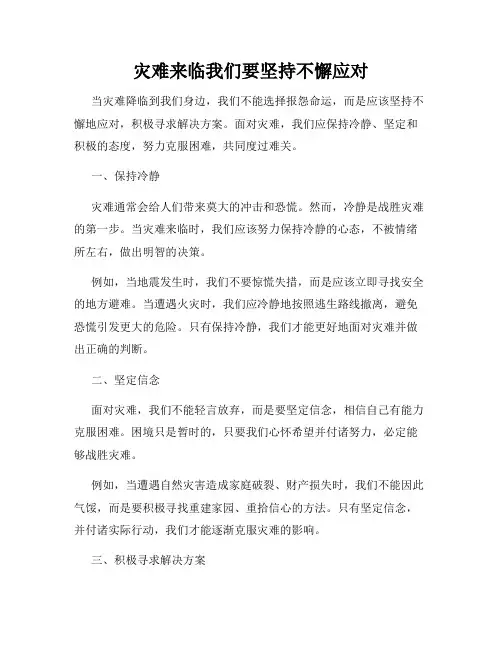 灾难来临我们要坚持不懈应对

当灾难降临到我们身边，我们不能选择报怨命运，而是应该坚持不懈地应对，积极寻求解决方案。面对灾难，我们应保持冷静、坚定和积极的态度，努力克服困难，共同度过难关。

一、保持冷静

灾难通常会给人们带来莫大的冲击和恐慌。然而，冷静是战胜灾难的第一步。当灾难来临时，我们应该努力保持冷静的心态，不被情绪所左右，做出明智的决策。

例如，当地震发生时，我们不要惊慌失措，而是应该立即寻找安全的地方避难。当遭遇火灾时，我们应冷静地按照逃生路线撤离，避免恐慌引发更大的危险。只有保持冷静，我们才能更好地面对灾难并做出正确的判断。

二、坚定信念

面对灾难，我们不能轻言放弃，而是要坚定信念，相信自己有能力克服困难。困境只是暂时的，只要我们心怀希望并付诸努力，必定能够战胜灾难。

例如，当遭遇自然灾害造成家庭破裂、财产损失时，我们不能因此气馁，而是要积极寻找重建家园、重拾信心的方法。只有坚定信念，并付诸实际行动，我们才能逐渐克服灾难的影响。

三、积极寻求解决方案